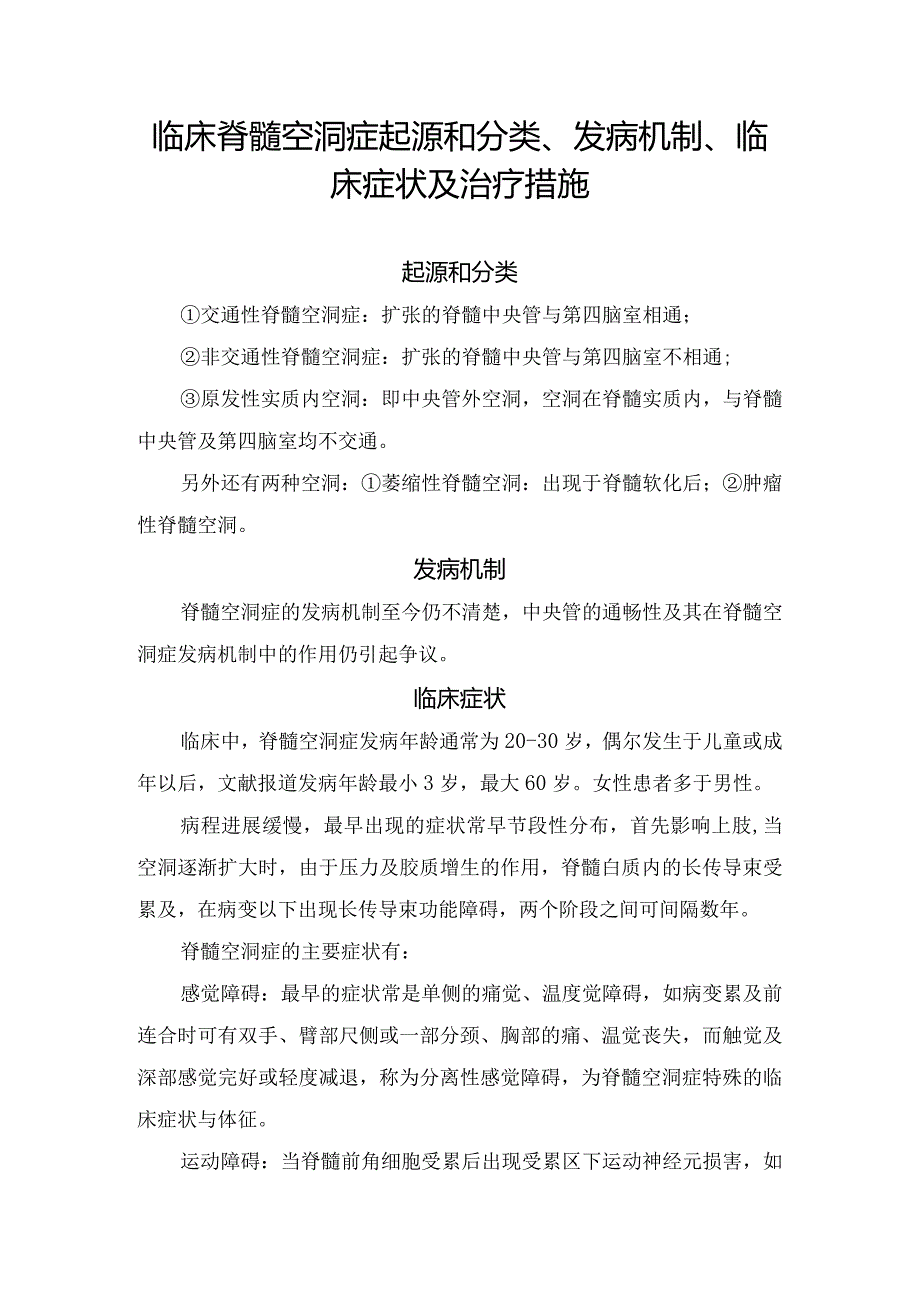 临床脊髓空洞症起源和分类、发病机制、临床症状及治疗措施

起源和分类

①交通性脊髓空洞症：扩张的脊髓中央管与第四脑室相通；

②非交通性脊髓空洞症：扩张的脊髓中央管与第四脑室不相通；

③原发性实质内空洞：即中央管外空洞，空洞在脊髓实质内，与脊髓中央管及第四脑室均不交通。

另外还有两种空洞：①萎缩性脊髓空洞：出现于脊髓软化后；②肿瘤性脊髓空洞。

发病机制

脊髓空洞症的发病机制至今仍不清楚，中央管的通畅性及其在脊髓空洞症发病机制中的作用仍引起争议。

临床症状

临床中，脊髓空洞症发病年龄通常为20-30岁，偶尔发生于儿童或成年以后，文献报道发病年龄最小3岁，最大60岁。女性患者多于男性。

病程进展缓慢，最早出现的症状常早节段性分布，首先影响上肢，当空洞逐渐扩大时，由于压力及胶质增生的作用，脊髓白质内的长传导束受累及，在病变以下出现长传导束功能障碍，两个阶段之间可间隔数年。

脊髓空洞症的主要症状有：

感觉障碍：最早的症状常是单侧的痛觉、温度觉障碍，如病变累及前连合时可有双手、臂部尺侧或一部分颈、胸部的痛、温觉丧失，而触觉及深部感觉完好或轻度减退，称为分离性感觉障碍，为脊髓空洞症特殊的临床症状与体征。

运动障碍：当脊髓前角细胞受累后出现受累区下运动神经元损害，如